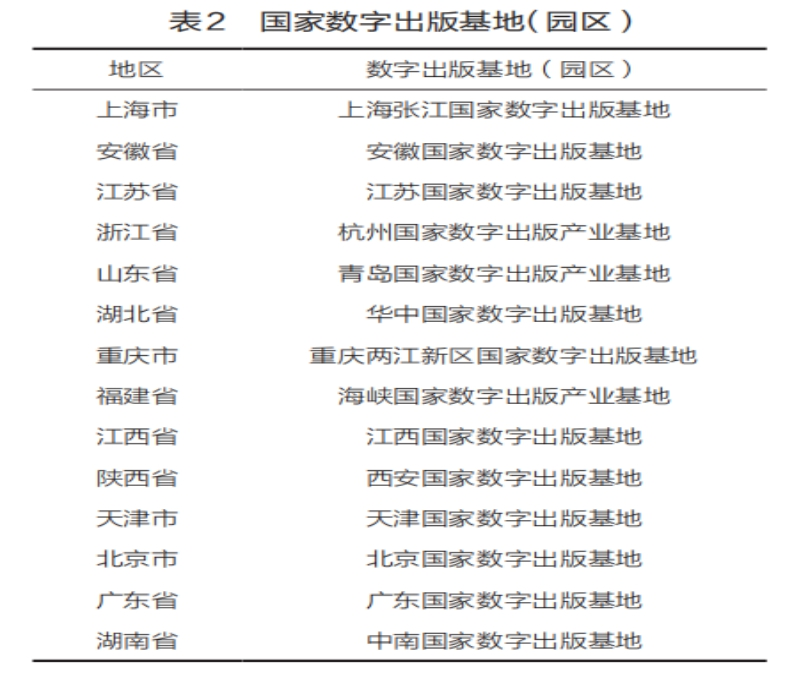 表2　国家数字出版基地（园区）

| 地区 | 数字出版基地（园区） |
|---|---|
| 上海市 | 上海张江国家数字出版基地 |
| 安徽省 | 安徽国家数字出版基地 |
| 江苏省 | 江苏国家数字出版基地 |
| 浙江省 | 杭州国家数字出版产业基地 |
| 山东省 | 青岛国家数字出版产业基地 |
| 湖北省 | 华中国家数字出版基地 |
| 重庆市 | 重庆两江新区国家数字出版基地 |
| 福建省 | 海峡国家数字出版产业基地 |
| 江西省 | 江西国家数字出版基地 |
| 陕西省 | 西安国家数字出版基地 |
| 天津市 | 天津国家数字出版基地 |
| 北京市 | 北京国家数字出版基地 |
| 广东省 | 广东国家数字出版基地 |
| 湖南省 | 中南国家数字出版基地 |